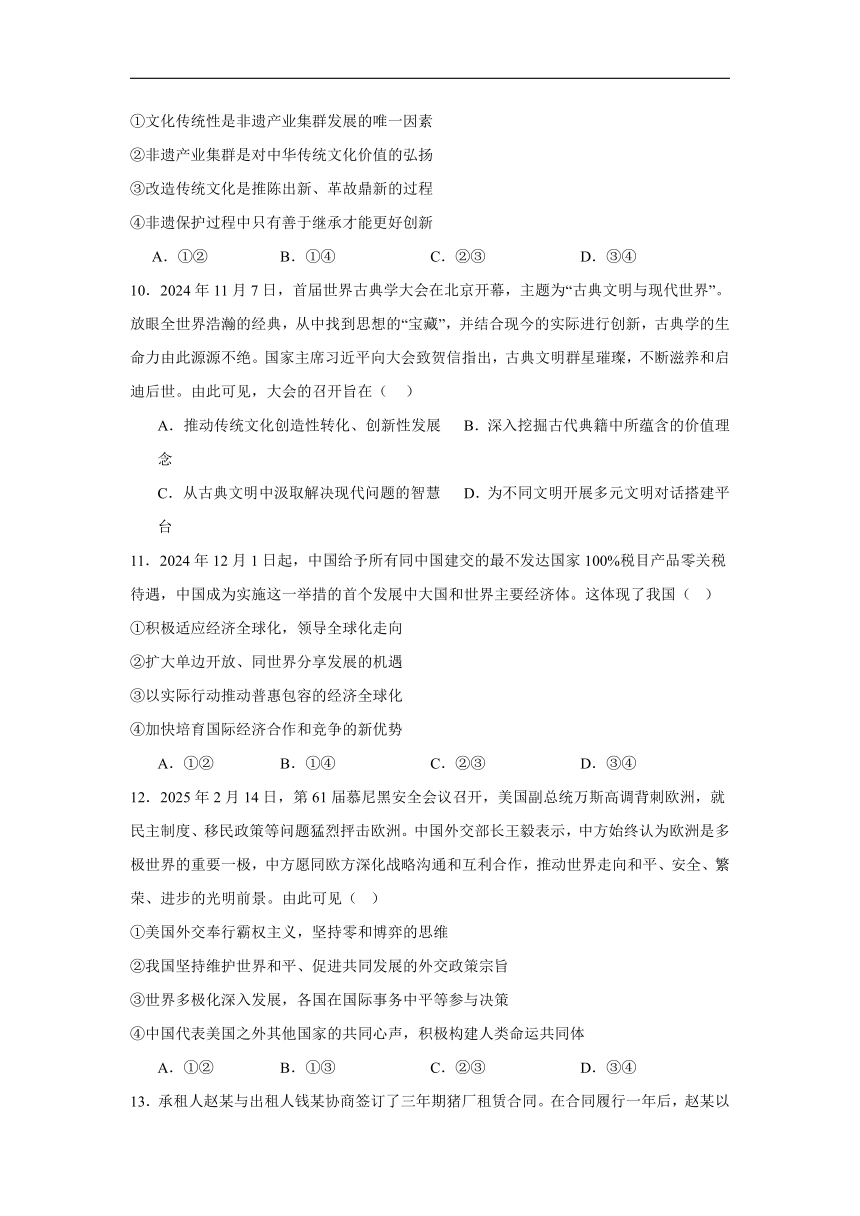 ①文化传统性是非遗产业集群发展的唯一因素
②非遗产业集群是对中华传统文化价值的弘扬
③改造传统文化是推陈出新、革故鼎新的过程
④非遗保护过程中只有善于继承才能更好创新
A．①②　　B．①④　　C．②③　　D．③④

10．2024 年 11 月 7 日，首届世界古典学大会在北京开幕，主题为“古典文明与现代世界”。放眼全世界浩瀚的经典，从中找到思想的“宝藏”，并结合现今的实际进行创新，古典学的生命力由此源源不绝。国家主席习近平向大会致贺信指出，古典文明群星璀璨，不断滋养和启迪后世。由此可见，大会的召开旨在（　）
A．推动传统文化创造性转化、创新性发展　B．深入挖掘古代典籍中所蕴含的价值理念
C．从古典文明中汲取解决现代问题的智慧　D．为不同文明开展多元文明对话搭建平台

11．2024 年 12 月 1 日起，中国给予所有同中国建交的最不发达国家 100%税目产品零关税待遇，中国成为实施这一举措的首个发展中大国和世界主要经济体。这体现了我国（　）
①积极适应经济全球化，领导全球化走向
②扩大单边开放、同世界分享发展的机遇
③以实际行动推动普惠包容的经济全球化
④加快培育国际经济合作和竞争的新优势
A．①②　　B．①④　　C．②③　　D．③④

12．2025 年 2 月 14 日，第 61 届慕尼黑安全会议召开，美国副总统万斯高调背刺欧洲，就民主制度、移民政策等问题猛烈抨击欧洲。中国外交部长王毅表示，中方始终认为欧洲是多极世界的重要一极，中方愿同欧方深化战略沟通和互利合作，推动世界走向和平、安全、繁荣、进步的光明前景。由此可见（　）
①美国外交奉行霸权主义，坚持零和博弈的思维
②我国坚持维护世界和平、促进共同发展的外交政策宗旨
③世界多极化深入发展，各国在国际事务中平等参与决策
④中国代表美国之外其他国家的共同心声，积极构建人类命运共同体
A．①②　　B．①③　　C．②③　　D．③④

13．承租人赵某与出租人钱某协商签订了三年期猪厂租赁合同。在合同履行一年后，赵某以